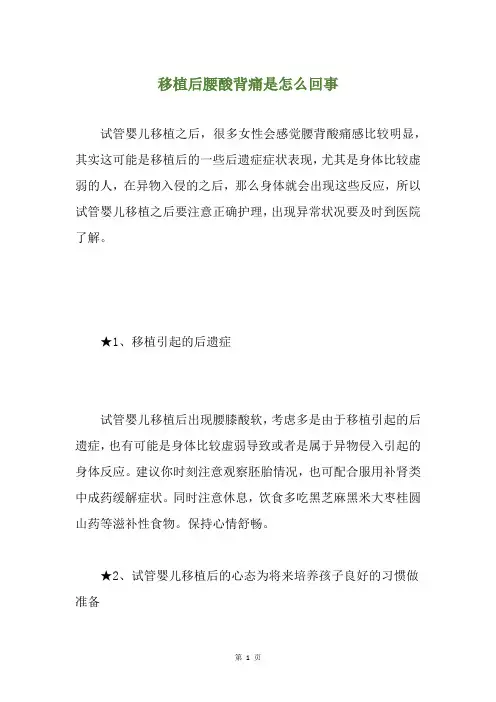 移植后腰酸背痛是怎么回事

试管婴儿移植之后，很多女性会感觉腰背酸痛感比较明显，其实这可能是移植后的一些后遗症症状表现，尤其是身体比较虚弱的人，在异物入侵的之后，那么身体就会出现这些反应，所以试管婴儿移植之后要注意正确护理，出现异常状况要及时到医院了解。

★1、移植引起的后遗症

试管婴儿移植后出现腰膝酸软，考虑多是由于移植引起的后遗症，也有可能是身体比较虚弱导致或者是属于异物侵入引起的身体反应。建议你时刻注意观察胚胎情况，也可配合服用补肾类中成药缓解症状。同时注意休息，饮食多吃黑芝麻黑米大枣桂圆山药等滋补性食物。保持心情舒畅。

★2、试管婴儿移植后的心态为将来培养孩子良好的习惯做准备

第 1 页